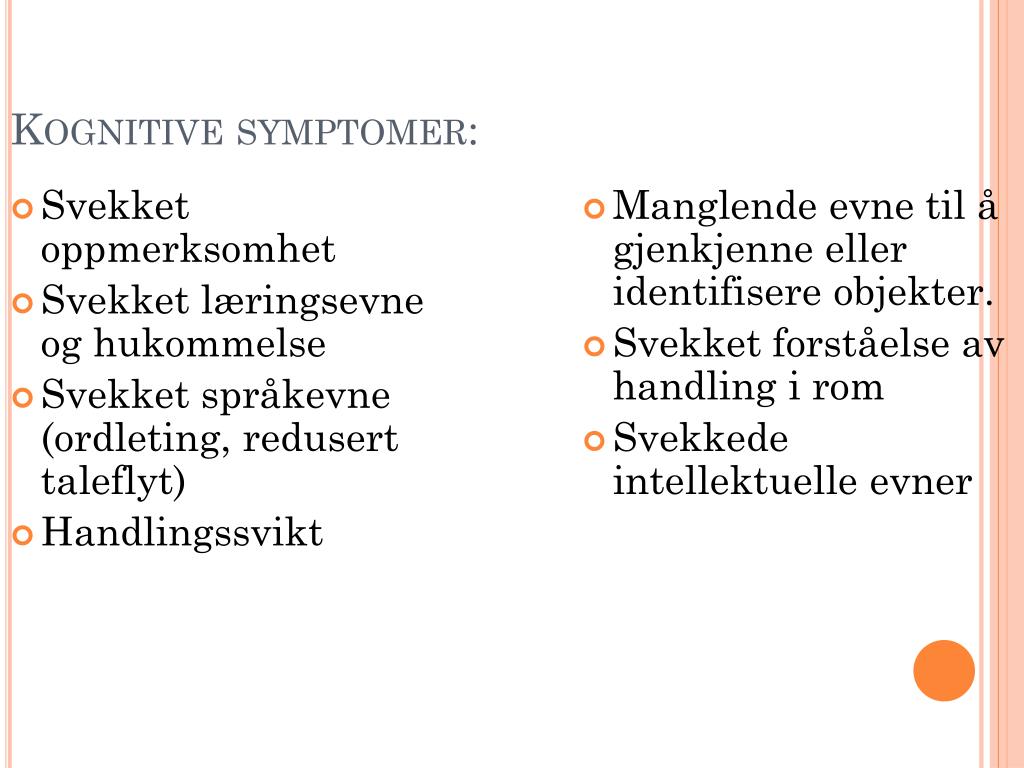 KOGNITIVE SYMPTOMER:

Svekket oppmerksomhet

Svekket læringsevne og hukommelse

Svekket språkevne (ordleting, redusert taleflyt)

Handlingssvikt

Manglende evne til å gjenkjenne eller identifisere objekter.

Svekket forståelse av handling i rom

Svekkede intellektuelle evner